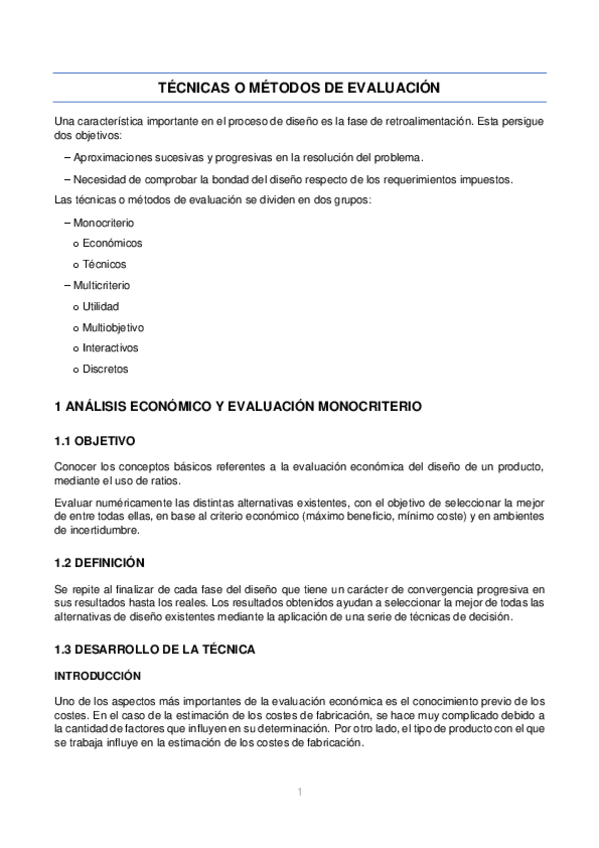 TÉCNICAS O MÉTODOS DE EVALUACIÓN

Una característica importante en el proceso de diseño es la fase de retroalimentación. Esta persigue dos objetivos:

– Aproximaciones sucesivas y progresivas en la resolución del problema.

– Necesidad de comprobar la bondad del diseño respecto de los requerimientos impuestos.

Las técnicas o métodos de evaluación se dividen en dos grupos:

– Monocriterio

o Económicos

o Técnicos

– Multicriterio

o Utilidad

o Multiobjetivo

o Interactivos

o Discretos

1 ANÁLISIS ECONÓMICO Y EVALUACIÓN MONOCRITERIO

1.1 OBJETIVO

Conocer los conceptos básicos referentes a la evaluación económica del diseño de un producto, mediante el uso de ratios.

Evaluar numéricamente las distintas alternativas existentes, con el objetivo de seleccionar la mejor de entre todas ellas, en base al criterio económico (máximo beneficio, mínimo coste) y en ambientes de incertidumbre.

1.2 DEFINICIÓN

Se repite al finalizar de cada fase del diseño que tiene un carácter de convergencia progresiva en sus resultados hasta los reales. Los resultados obtenidos ayudan a seleccionar la mejor de todas las alternativas de diseño existentes mediante la aplicación de una serie de técnicas de decisión.

1.3 DESARROLLO DE LA TÉCNICA

INTRODUCCIÓN

Uno de los aspectos más importantes de la evaluación económica es el conocimiento previo de los costes. En el caso de la estimación de los costes de fabricación, se hace muy complicado debido a la cantidad de factores que influyen en su determinación. Por otro lado, el tipo de producto con el que se trabaja influye en la estimación de los costes de fabricación.

1